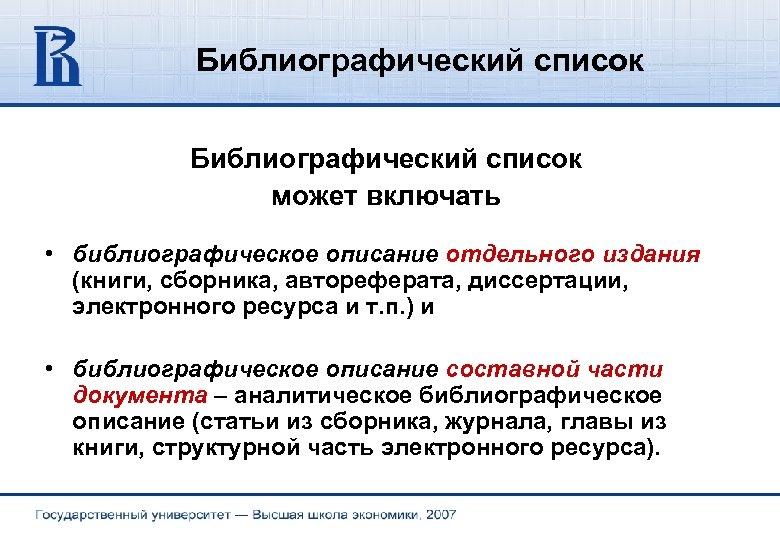 Библиографический список

Библиографический список может включать

• библиографическое описание отдельного издания (книги, сборника, автореферата, диссертации, электронного ресурса и т.п.) и

• библиографическое описание составной части документа – аналитическое библиографическое описание (статьи из сборника, журнала, главы из книги, структурной часть электронного ресурса).

Государственный университет — Высшая школа экономики, 2007